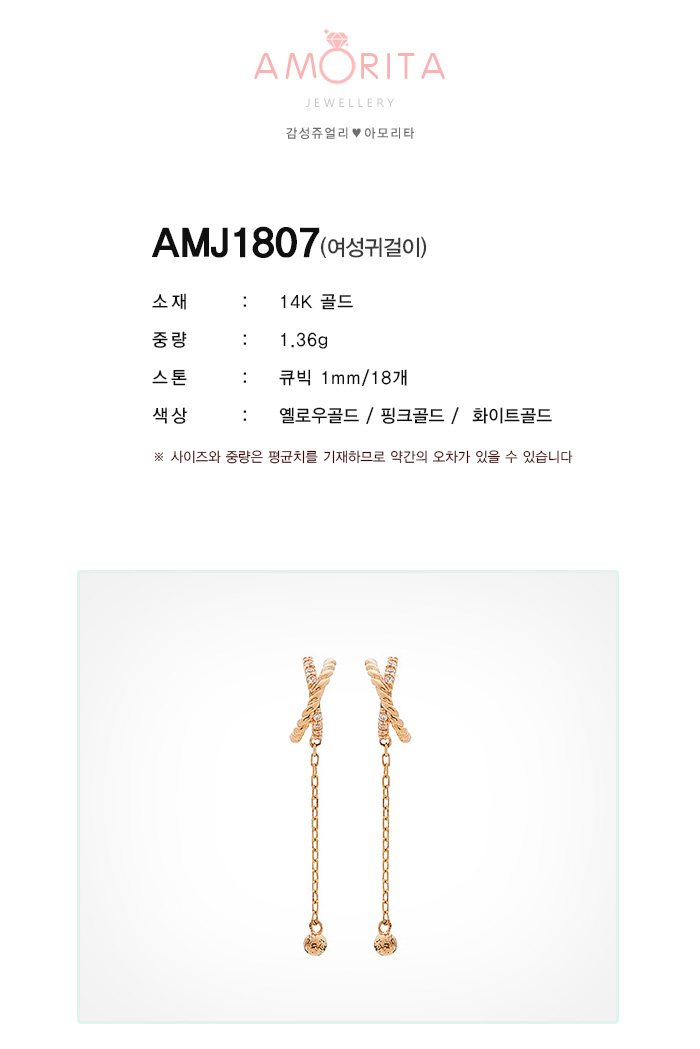 AMORITA
JEWELLERY
감성쥬얼리 ♥ 아모리타

AMJ1807(여성귀걸이)

소재 : 14K 골드
중량 : 1.36g
스톤 : 큐빅 1mm/18개
색상 : 옐로우골드 / 핑크골드 / 화이트골드

※ 사이즈와 중량은 평균치를 기재하므로 약간의 오차가 있을 수 있습니다